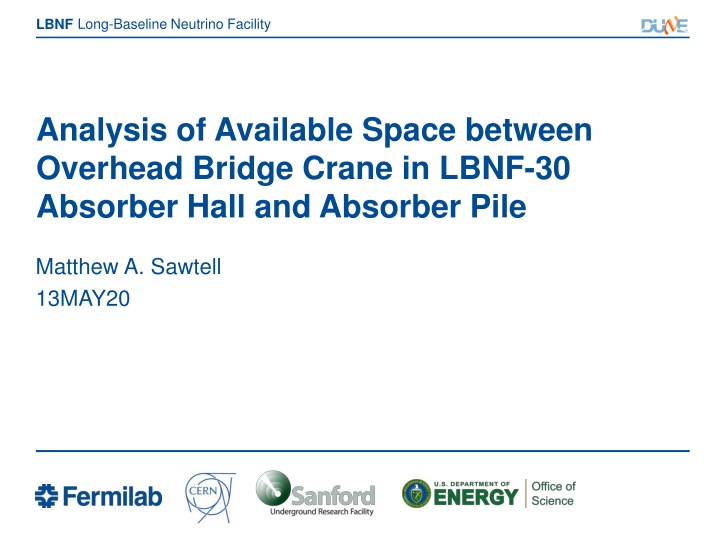 LBNF Long-Baseline Neutrino Facility

DUNE

Analysis of Available Space between Overhead Bridge Crane in LBNF-30 Absorber Hall and Absorber Pile

Matthew A. Sawtell
13MAY20

Fermilab

CERN

Sanford
Underground Research Facility

U.S. DEPARTMENT OF ENERGY

Office of Science